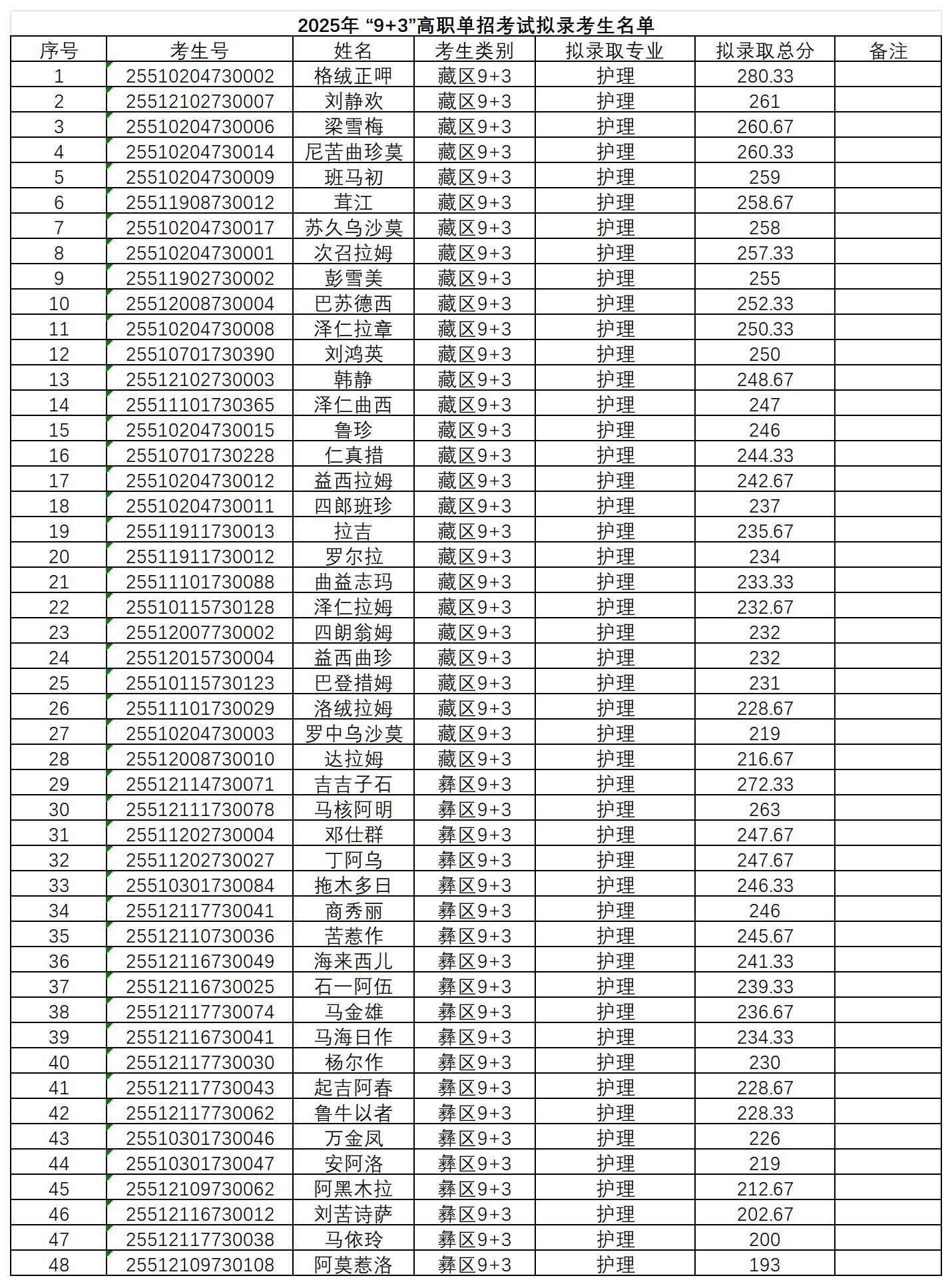 2025年 “9+3”高职单招考试拟录考生名单

| 序号 | 考生号 | 姓名 | 考生类别 | 拟录取专业 | 拟录取总分 | 备注 |
|---|---|---|---|---|---|---|
| 1 | 25510204730002 | 格绒正呷 | 藏区9+3 | 护理 | 280.33 | |
| 2 | 25512102730007 | 刘静欢 | 藏区9+3 | 护理 | 261 | |
| 3 | 25510204730006 | 梁雪梅 | 藏区9+3 | 护理 | 260.67 | |
| 4 | 25510204730014 | 尼苦曲珍莫 | 藏区9+3 | 护理 | 260.33 | |
| 5 | 25510204730009 | 班马初 | 藏区9+3 | 护理 | 259 | |
| 6 | 25511908730012 | 茸江 | 藏区9+3 | 护理 | 258.67 | |
| 7 | 25510204730017 | 苏久乌沙莫 | 藏区9+3 | 护理 | 258 | |
| 8 | 25510204730001 | 次召拉姆 | 藏区9+3 | 护理 | 257.33 | |
| 9 | 25511902730002 | 彭雪美 | 藏区9+3 | 护理 | 255 | |
| 10 | 25512008730004 | 巴苏德西 | 藏区9+3 | 护理 | 252.33 | |
| 11 | 25510204730008 | 泽仁拉章 | 藏区9+3 | 护理 | 250.33 | |
| 12 | 25510701730390 | 刘鸿英 | 藏区9+3 | 护理 | 250 | |
| 13 | 25512102730003 | 韩静 | 藏区9+3 | 护理 | 248.67 | |
| 14 | 25511101730365 | 泽仁曲西 | 藏区9+3 | 护理 | 247 | |
| 15 | 25510204730015 | 鲁珍 | 藏区9+3 | 护理 | 246 | |
| 16 | 25510701730228 | 仁真措 | 藏区9+3 | 护理 | 244.33 | |
| 17 | 25510204730012 | 益西拉姆 | 藏区9+3 | 护理 | 242.67 | |
| 18 | 25510204730011 | 四郎班珍 | 藏区9+3 | 护理 | 237 | |
| 19 | 25511911730013 | 拉吉 | 藏区9+3 | 护理 | 235.67 | |
| 20 | 25511911730012 | 罗尔拉 | 藏区9+3 | 护理 | 234 | |
| 21 | 25511101730088 | 曲益志玛 | 藏区9+3 | 护理 | 233.33 | |
| 22 | 25510115730128 | 泽仁拉姆 | 藏区9+3 | 护理 | 232.67 | |
| 23 | 25512007730002 | 四朗翁姆 | 藏区9+3 | 护理 | 232 | |
| 24 | 25512015730004 | 益西曲珍 | 藏区9+3 | 护理 | 232 | |
| 25 | 25510115730123 | 巴登措姆 | 藏区9+3 | 护理 | 231 | |
| 26 | 25511101730029 | 洛绒拉姆 | 藏区9+3 | 护理 | 228.67 | |
| 27 | 25510204730003 | 罗中乌沙莫 | 藏区9+3 | 护理 | 219 | |
| 28 | 25512008730010 | 达拉姆 | 藏区9+3 | 护理 | 216.67 | |
| 29 | 25512114730071 | 吉吉子石 | 彝区9+3 | 护理 | 272.33 | |
| 30 | 25512111730078 | 马核阿明 | 彝区9+3 | 护理 | 263 | |
| 31 | 25511202730004 | 邓仕群 | 彝区9+3 | 护理 | 247.67 | |
| 32 | 25511202730027 | 丁阿乌 | 彝区9+3 | 护理 | 247.67 | |
| 33 | 25510301730084 | 拖木多日 | 彝区9+3 | 护理 | 246.33 | |
| 34 | 25512117730041 | 商秀丽 | 彝区9+3 | 护理 | 246 | |
| 35 | 25512110730036 | 苦惹作 | 彝区9+3 | 护理 | 245.67 | |
| 36 | 25512116730049 | 海来西儿 | 彝区9+3 | 护理 | 241.33 | |
| 37 | 25512116730025 | 石一阿伍 | 彝区9+3 | 护理 | 239.33 | |
| 38 | 25512117730074 | 马金雄 | 彝区9+3 | 护理 | 236.67 | |
| 39 | 25512116730041 | 马海日作 | 彝区9+3 | 护理 | 234.33 | |
| 40 | 25512117730030 | 杨尔作 | 彝区9+3 | 护理 | 230 | |
| 41 | 25512117730043 | 起吉阿春 | 彝区9+3 | 护理 | 228.67 | |
| 42 | 25512117730062 | 鲁牛以者 | 彝区9+3 | 护理 | 228.33 | |
| 43 | 25510301730046 | 万金凤 | 彝区9+3 | 护理 | 226 | |
| 44 | 25510301730047 | 安阿洛 | 彝区9+3 | 护理 | 219 | |
| 45 | 25512109730062 | 阿黑木拉 | 彝区9+3 | 护理 | 212.67 | |
| 46 | 25512116730012 | 刘苦诗萨 | 彝区9+3 | 护理 | 202.67 | |
| 47 | 25512117730038 | 马依玲 | 彝区9+3 | 护理 | 200 | |
| 48 | 25512109730108 | 阿莫惹洛 | 彝区9+3 | 护理 | 193 | |